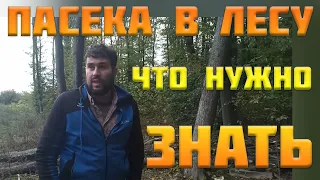 ПАСЕКА В ЛЕСУ

ЧТО НУЖНО

ЗНАТЬ